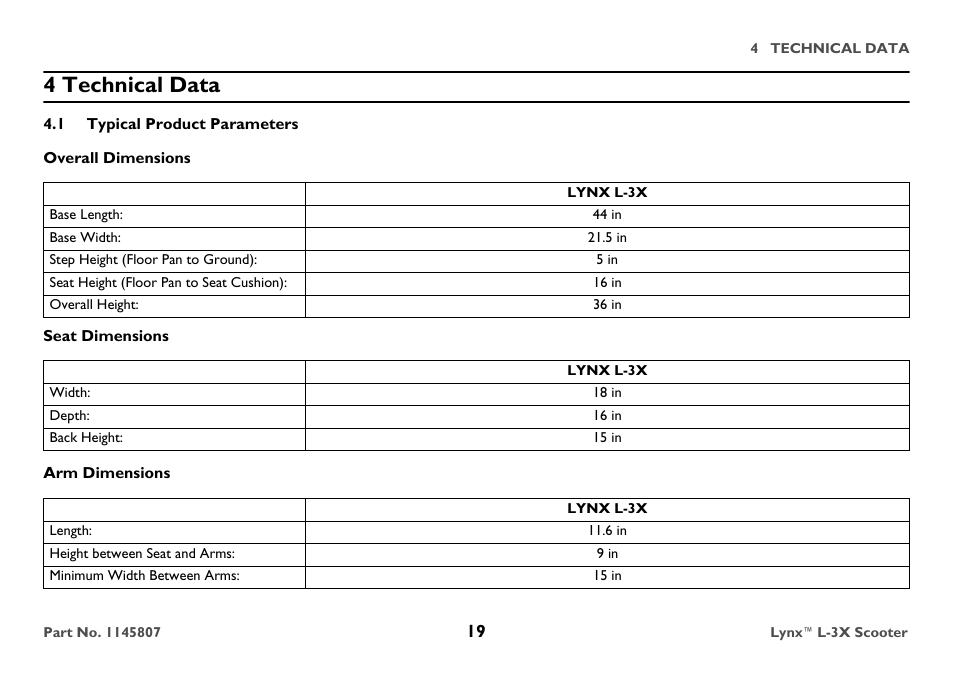 4 TECHNICAL DATA

4 Technical Data

4.1 Typical Product Parameters

Overall Dimensions

| | LYNX L-3X |
|---|---|
| Base Length: | 44 in |
| Base Width: | 21.5 in |
| Step Height (Floor Pan to Ground): | 5 in |
| Seat Height (Floor Pan to Seat Cushion): | 16 in |
| Overall Height: | 36 in |

Seat Dimensions

| | LYNX L-3X |
|---|---|
| Width: | 18 in |
| Depth: | 16 in |
| Back Height: | 15 in |

Arm Dimensions

| | LYNX L-3X |
|---|---|
| Length: | 11.6 in |
| Height between Seat and Arms: | 9 in |
| Minimum Width Between Arms: | 15 in |

Part No. 1145807 19 Lynx™ L-3X Scooter